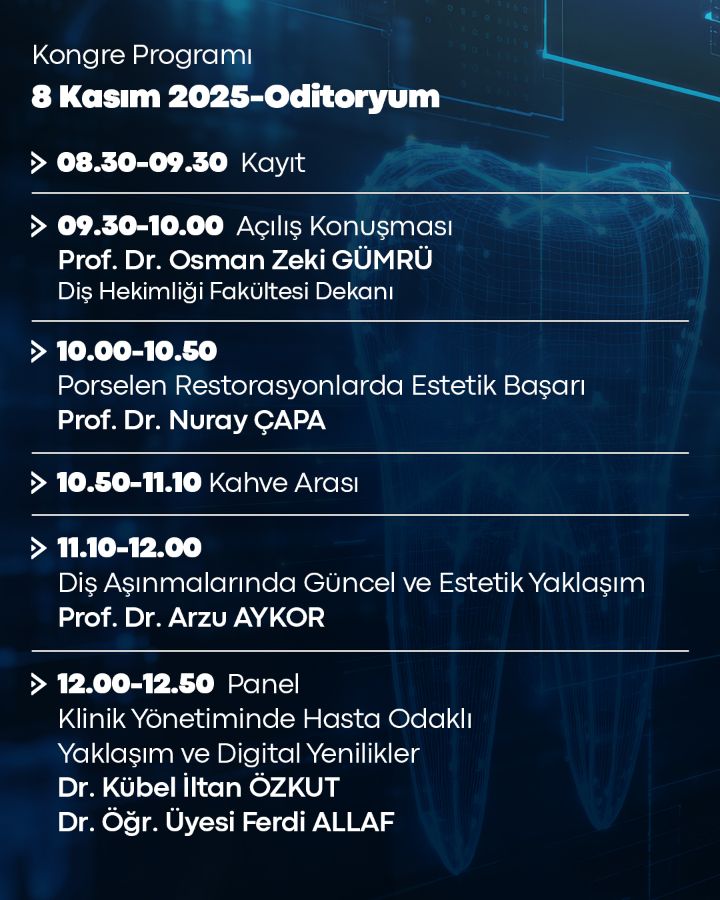 Kongre Programı
8 Kasım 2025-Oditoryum

> 08.30-09.30 Kayıt

> 09.30-10.00 Açılış Konuşması
Prof. Dr. Osman Zeki GÜMRÜ
Diş Hekimliği Fakültesi Dekanı

> 10.00-10.50
Porselen Restorasyonlarda Estetik Başarı
Prof. Dr. Nuray ÇAPA

> 10.50-11.10 Kahve Arası

> 11.10-12.00
Diş Aşınmalarında Güncel ve Estetik Yaklaşım
Prof. Dr. Arzu AYKOR

> 12.00-12.50 Panel
Klinik Yönetiminde Hasta Odaklı
Yaklaşım ve Digital Yenilikler
Dr. Kübel İltan ÖZKUT
Dr. Öğr. Üyesi Ferdi ALLAF